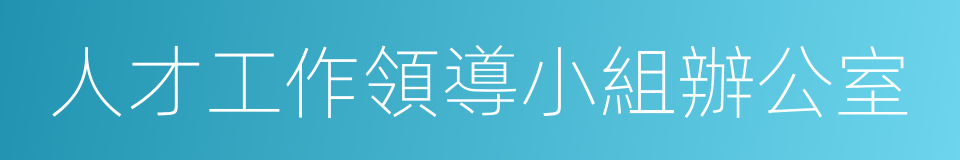 人才工作領導小組辦公室